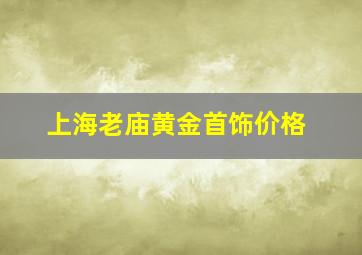 上海老庙黄金首饰价格